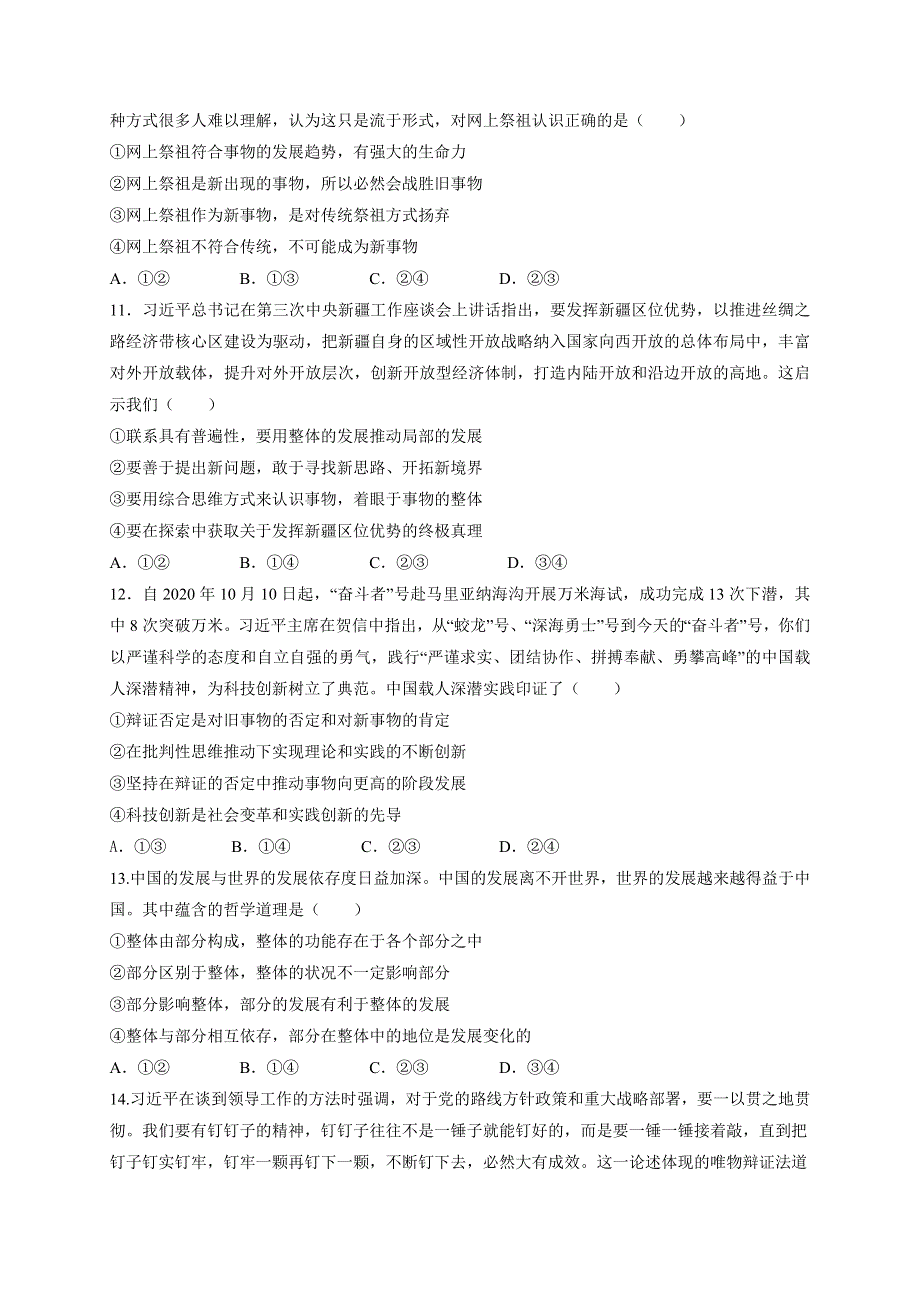 种方式很多人难以理解，认为这只是流于形式，对网上祭祖认识正确的是（　　）

①网上祭祖符合事物的发展趋势，有强大的生命力

②网上祭祖是新出现的事物，所以必然会战胜旧事物

③网上祭祖作为新事物，是对传统祭祖方式扬弃

④网上祭祖不符合传统，不可能成为新事物

A．①②　　B．①③　　C．②④　　D．②③

11．习近平总书记在第三次中央新疆工作座谈会上讲话指出，要发挥新疆区位优势，以推进丝绸之路经济带核心区建设为驱动，把新疆自身的区域性开放战略纳入国家向西开放的总体布局中，丰富对外开放载体，提升对外开放层次，创新开放型经济体制，打造内陆开放和沿边开放的高地。这启示我们（　　）

①联系具有普遍性，要用整体的发展推动局部的发展

②要善于提出新问题，敢于寻找新思路、开拓新境界

③要用综合思维方式来认识事物，着眼于事物的整体

④要在探索中获取关于发挥新疆区位优势的终极真理

A．①②　　B．①④　　C．②③　　D．③④

12．自 2020 年 10 月 10 日起，“奋斗者”号赴马里亚纳海沟开展万米海试，成功完成 13 次下潜，其中 8 次突破万米。习近平主席在贺信中指出，从“蛟龙”号、“深海勇士”号到今天的“奋斗者”号，你们以严谨科学的态度和自立自强的勇气，践行“严谨求实、团结协作、拼搏奉献、勇攀高峰”的中国载人深潜精神，为科技创新树立了典范。中国载人深潜实践印证了（　　）

①辩证否定是对旧事物的否定和对新事物的肯定

②在批判性思维推动下实现理论和实践的不断创新

③坚持在辩证的否定中推动事物向更高的阶段发展

④科技创新是社会变革和实践创新的先导

A．①③　　B．①④　　C．②③　　D．②④

13.中国的发展与世界的发展依存度日益加深。中国的发展离不开世界，世界的发展越来越得益于中国。其中蕴含的哲学道理是（　　）

①整体由部分构成，整体的功能存在于各个部分之中

②部分区别于整体，整体的状况不一定影响部分

③部分影响整体，部分的发展有利于整体的发展

④整体与部分相互依存，部分在整体中的地位是发展变化的

A．①②　　B．①④　　C．②③　　D．③④

14.习近平在谈到领导工作的方法时强调，对于党的路线方针政策和重大战略部署，要一以贯之地贯彻。我们要有钉钉子的精神，钉钉子往往不是一锤子就能钉好的，而是要一锤一锤接着敲，直到把钉子钉实钉牢，钉牢一颗再钉下一颗，不断钉下去，必然大有成效。这一论述体现的唯物辩证法道